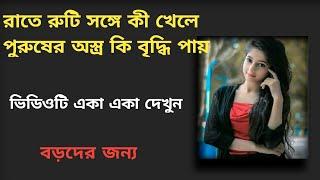 রাতে রুটি সঙ্গে কী খেলে পুরুষের অস্ত্র কি বৃদ্ধি পায়

ভিডিওটি একা একা দেখুন

বড়দের জন্য